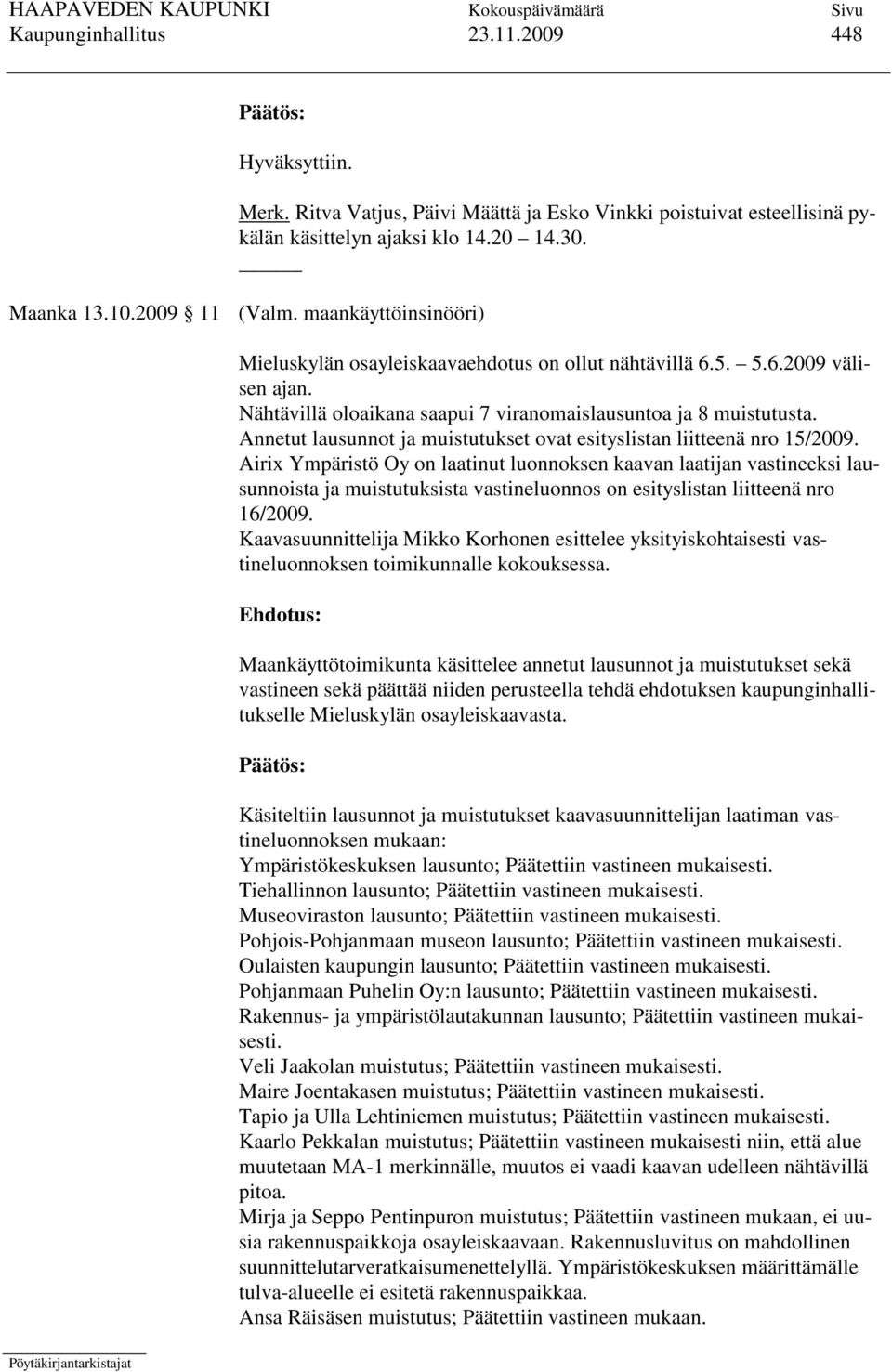 HAAPAVEDEN KAUPUNKI Kokouspäivämäärä Sivu
Kaupunginhallitus 23.11.2009 448

Päätös:

Hyväksyttiin.

Merk. Ritva Vatjus, Päivi Määttä ja Esko Vinkki poistuivat esteellisinä pykälän käsittelyn ajaksi klo 14.20 14.30.

Maanka 13.10.2009 11 (Valm. maankäyttöinsinööri)

Mieluskylän osayleiskaavaehdotus on ollut nähtävillä 6.5. 5.6.2009 välisen ajan.
Nähtävillä oloaikana saapui 7 viranomaislausuntoa ja 8 muistutusta.
Annetut lausunnot ja muistutukset ovat esityslistan liitteenä nro 15/2009.
Airix Ympäristö Oy on laatinut luonnoksen kaavan laatijan vastineeksi lausunnoista ja muistutuksista vastineluonnos on esityslistan liitteenä nro 16/2009.
Kaavasuunnittelija Mikko Korhonen esittelee yksityiskohtaisesti vastineluonnoksen toimikunnalle kokouksessa.

Ehdotus:

Maankäyttötoimikunta käsittelee annetut lausunnot ja muistutukset sekä vastineen sekä päättää niiden perusteella tehdä ehdotuksen kaupunginhallitukselle Mieluskylän osayleiskaavasta.

Päätös:

Käsiteltiin lausunnot ja muistutukset kaavasuunnittelijan laatiman vastineluonnoksen mukaan:
Ympäristökeskuksen lausunto; Päätettiin vastineen mukaisesti.
Tiehallinnon lausunto; Päätettiin vastineen mukaisesti.
Museoviraston lausunto; Päätettiin vastineen mukaisesti.
Pohjois-Pohjanmaan museon lausunto; Päätettiin vastineen mukaisesti.
Oulaisten kaupungin lausunto; Päätettiin vastineen mukaisesti.
Pohjanmaan Puhelin Oy:n lausunto; Päätettiin vastineen mukaisesti.
Rakennus- ja ympäristölautakunnan lausunto; Päätettiin vastineen mukaisesti.
Veli Jaakolan muistutus; Päätettiin vastineen mukaisesti.
Maire Joentakasen muistutus; Päätettiin vastineen mukaisesti.
Tapio ja Ulla Lehtiniemen muistutus; Päätettiin vastineen mukaisesti.
Kaarlo Pekkalan muistutus; Päätettiin vastineen mukaisesti niin, että alue muutetaan MA-1 merkinnälle, muutos ei vaadi kaavan udelleen nähtävillä pitoa.
Mirja ja Seppo Pentinpuron muistutus; Päätettiin vastineen mukaan, ei uusia rakennuspaikkoja osayleiskaavaan. Rakennusluvitus on mahdollinen suunnittelutarveratkaisumenettelyllä. Ympäristökeskuksen määrittämälle tulva-alueelle ei esitetä rakennuspaikkaa.
Ansa Räisäsen muistutus; Päätettiin vastineen mukaan.

Pöytäkirjantarkistajat